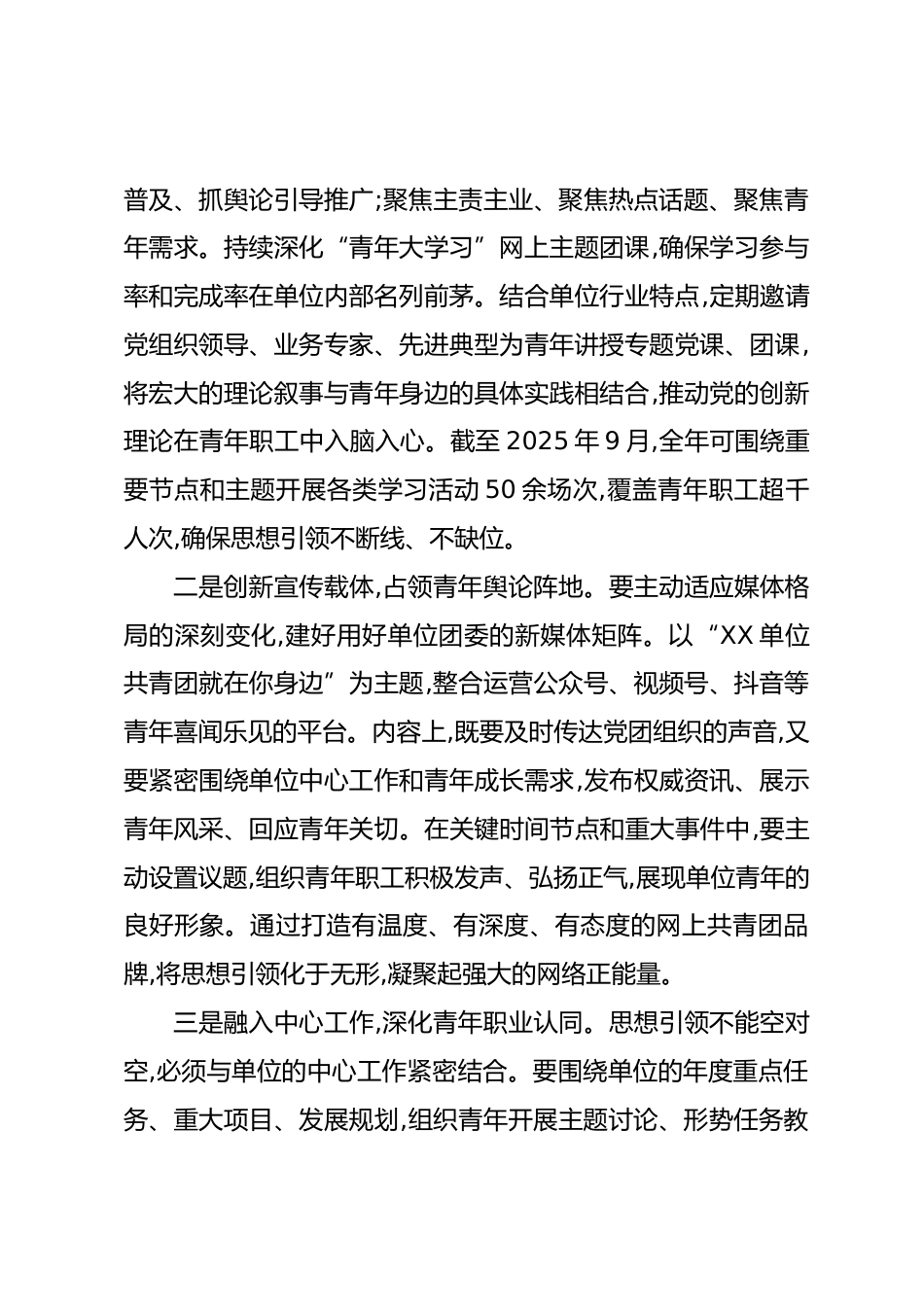 普及、抓舆论引导推广;聚焦主责主业、聚焦热点话题、聚焦青年需求。持续深化“青年大学习”网上主题团课,确保学习参与率和完成率在单位内部名列前茅。结合单位行业特点,定期邀请党组织领导、业务专家、先进典型为青年讲授专题党课、团课,将宏大的理论叙事与青年身边的具体实践相结合,推动党的创新理论在青年职工中入脑入心。截至 2025 年 9 月,全年可围绕重要节点和主题开展各类学习活动 50 余场次,覆盖青年职工超千人次,确保思想引领不断线、不缺位。

二是创新宣传载体,占领青年舆论阵地。要主动适应媒体格局的深刻变化,建好用好单位团委的新媒体矩阵。以“XX 单位共青团就在你身边”为主题,整合运营公众号、视频号、抖音等青年喜闻乐见的平台。内容上,既要及时传达党团组织的声音,又要紧密围绕单位中心工作和青年成长需求,发布权威资讯、展示青年风采、回应青年关切。在关键时间节点和重大事件中,要主动设置议题,组织青年职工积极发声、弘扬正气,展现单位青年的良好形象。通过打造有温度、有深度、有态度的网上共青团品牌,将思想引领化于无形,凝聚起强大的网络正能量。

三是融入中心工作,深化青年职业认同。思想引领不能空对空,必须与单位的中心工作紧密结合。要围绕单位的年度重点任务、重大项目、发展规划,组织青年开展主题讨论、形势任务教